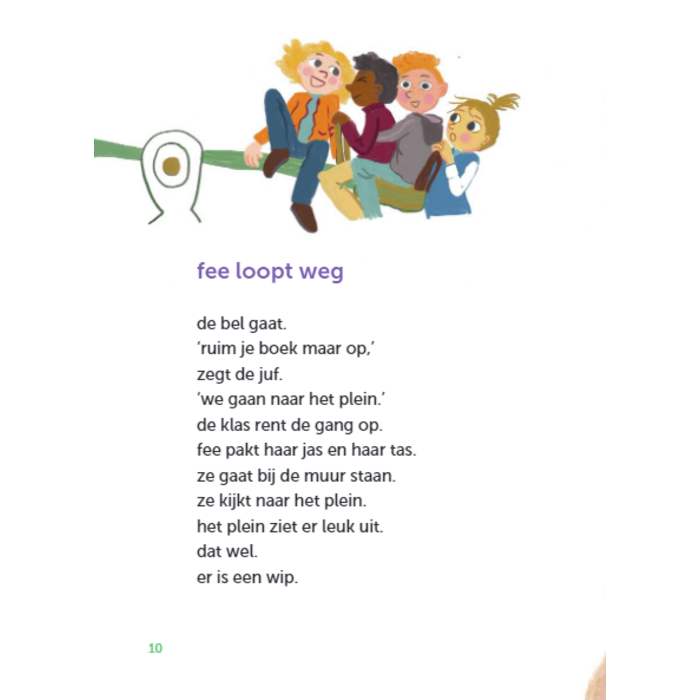 fee loopt weg

de bel gaat.
'ruim je boek maar op,'
zegt de juf.
'we gaan naar het plein.'
de klas rent de gang op.
fee pakt haar jas en haar tas.
ze gaat bij de muur staan.
ze kijkt naar het plein.
het plein ziet er leuk uit.
dat wel.
er is een wip.

10